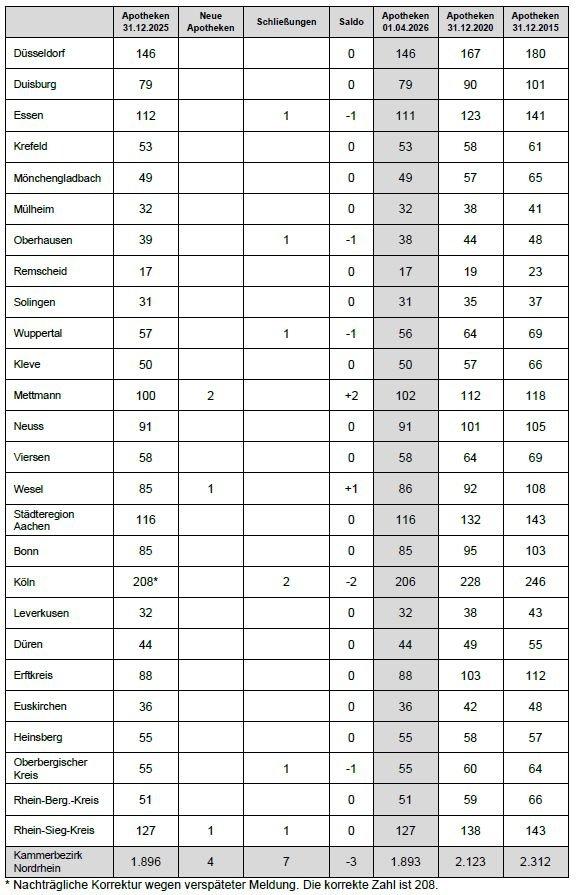 | | Apotheken 31.12.2025 | Neue Apotheken | Schließungen | Saldo | Apotheken 01.04.2026 | Apotheken 31.12.2020 | Apotheken 31.12.2015 |
|---|---|---|---|---|---|---|---|
| Düsseldorf | 146 | | | 0 | 146 | 167 | 180 |
| Duisburg | 79 | | | 0 | 79 | 90 | 101 |
| Essen | 112 | | 1 | -1 | 111 | 123 | 141 |
| Krefeld | 53 | | | 0 | 53 | 58 | 61 |
| Mönchengladbach | 49 | | | 0 | 49 | 57 | 65 |
| Mülheim | 32 | | | 0 | 32 | 38 | 41 |
| Oberhausen | 39 | | 1 | -1 | 38 | 44 | 48 |
| Remscheid | 17 | | | 0 | 17 | 19 | 23 |
| Solingen | 31 | | | 0 | 31 | 35 | 37 |
| Wuppertal | 57 | | 1 | -1 | 56 | 64 | 69 |
| Kleve | 50 | | | 0 | 50 | 57 | 66 |
| Mettmann | 100 | 2 | | +2 | 102 | 112 | 118 |
| Neuss | 91 | | | 0 | 91 | 101 | 105 |
| Viersen | 58 | | | 0 | 58 | 64 | 69 |
| Wesel | 85 | 1 | | +1 | 86 | 92 | 108 |
| Städteregion Aachen | 116 | | | 0 | 116 | 132 | 143 |
| Bonn | 85 | | | 0 | 85 | 95 | 103 |
| Köln | 208* | | 2 | -2 | 206 | 228 | 246 |
| Leverkusen | 32 | | | 0 | 32 | 38 | 43 |
| Düren | 44 | | | 0 | 44 | 49 | 55 |
| Erftkreis | 88 | | | 0 | 88 | 103 | 112 |
| Euskirchen | 36 | | | 0 | 36 | 42 | 48 |
| Heinsberg | 55 | | | 0 | 55 | 58 | 57 |
| Oberbergischer Kreis | 55 | | 1 | -1 | 55 | 60 | 64 |
| Rhein-Berg.-Kreis | 51 | | | 0 | 51 | 59 | 66 |
| Rhein-Sieg-Kreis | 127 | 1 | 1 | 0 | 127 | 138 | 143 |
| Kammerbezirk Nordrhein | 1.896 | 4 | 7 | -3 | 1.893 | 2.123 | 2.312 |

* Nachträgliche Korrektur wegen verspäteter Meldung. Die korrekte Zahl ist 208.